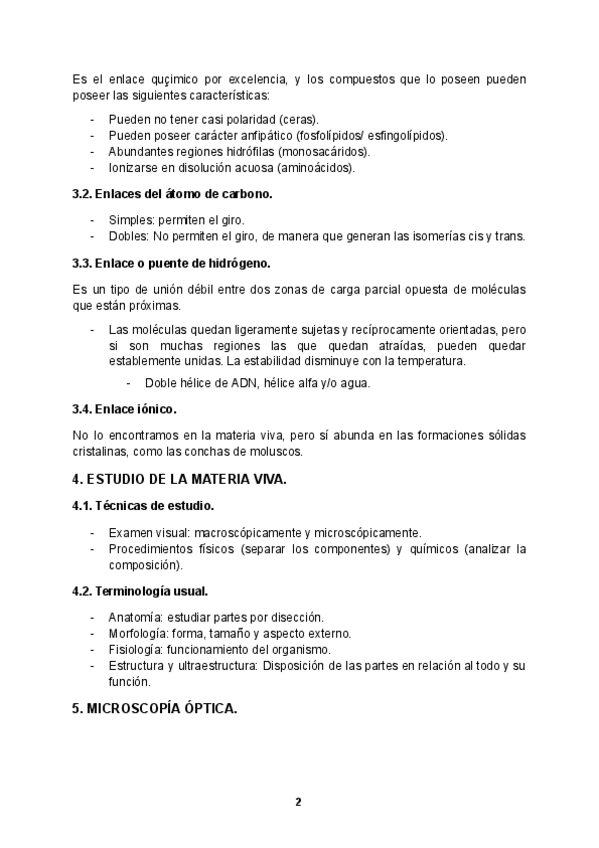 Es el enlace quçimico por excelencia, y los compuestos que lo poseen pueden poseer las siguientes características:

- Pueden no tener casi polaridad (ceras).
- Pueden poseer carácter anfipático (fosfolípidos/ esfingolípidos).
- Abundantes regiones hidrófilas (monosacáridos).
- Ionizarse en disolución acuosa (aminoácidos).

3.2. Enlaces del átomo de carbono.

- Simples: permiten el giro.
- Dobles: No permiten el giro, de manera que generan las isomerías cis y trans.

3.3. Enlace o puente de hidrógeno.

Es un tipo de unión débil entre dos zonas de carga parcial opuesta de moléculas que están próximas.

- Las moléculas quedan ligeramente sujetas y recíprocamente orientadas, pero si son muchas regiones las que quedan atraídas, pueden quedar establemente unidas. La estabilidad disminuye con la temperatura.
  - Doble hélice de ADN, hélice alfa y/o agua.

3.4. Enlace iónico.

No lo encontramos en la materia viva, pero sí abunda en las formaciones sólidas cristalinas, como las conchas de moluscos.

4. ESTUDIO DE LA MATERIA VIVA.

4.1. Técnicas de estudio.

- Examen visual: macroscópicamente y microscópicamente.
- Procedimientos físicos (separar los componentes) y químicos (analizar la composición).

4.2. Terminología usual.

- Anatomía: estudiar partes por disección.
- Morfología: forma, tamaño y aspecto externo.
- Fisiología: funcionamiento del organismo.
- Estructura y ultraestructura: Disposición de las partes en relación al todo y su función.

5. MICROSCOPÍA ÓPTICA.

2